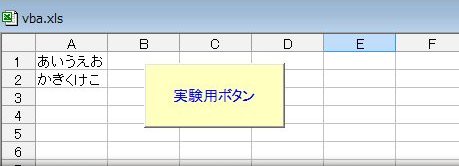 vba.xls

| | A | B | C | D | E | F |
|---|---|---|---|---|---|---|
| 1 | あいうえお | | | | | |
| 2 | かきくけこ | | | | | |
| 3 | | | | | | |
| 4 | | | | | | |
| 5 | | | | | | |
| 6 | | | | | | |

実験用ボタン